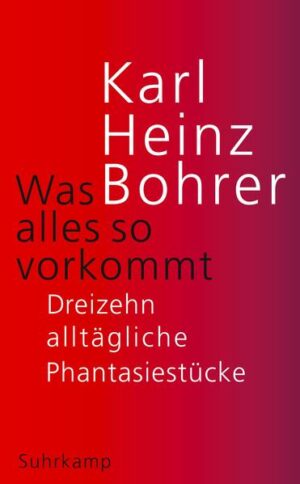 Karl Heinz Bohrer

Was alles so vorkommt

Dreizehn alltägliche Phantasiestücke

Suhrkamp